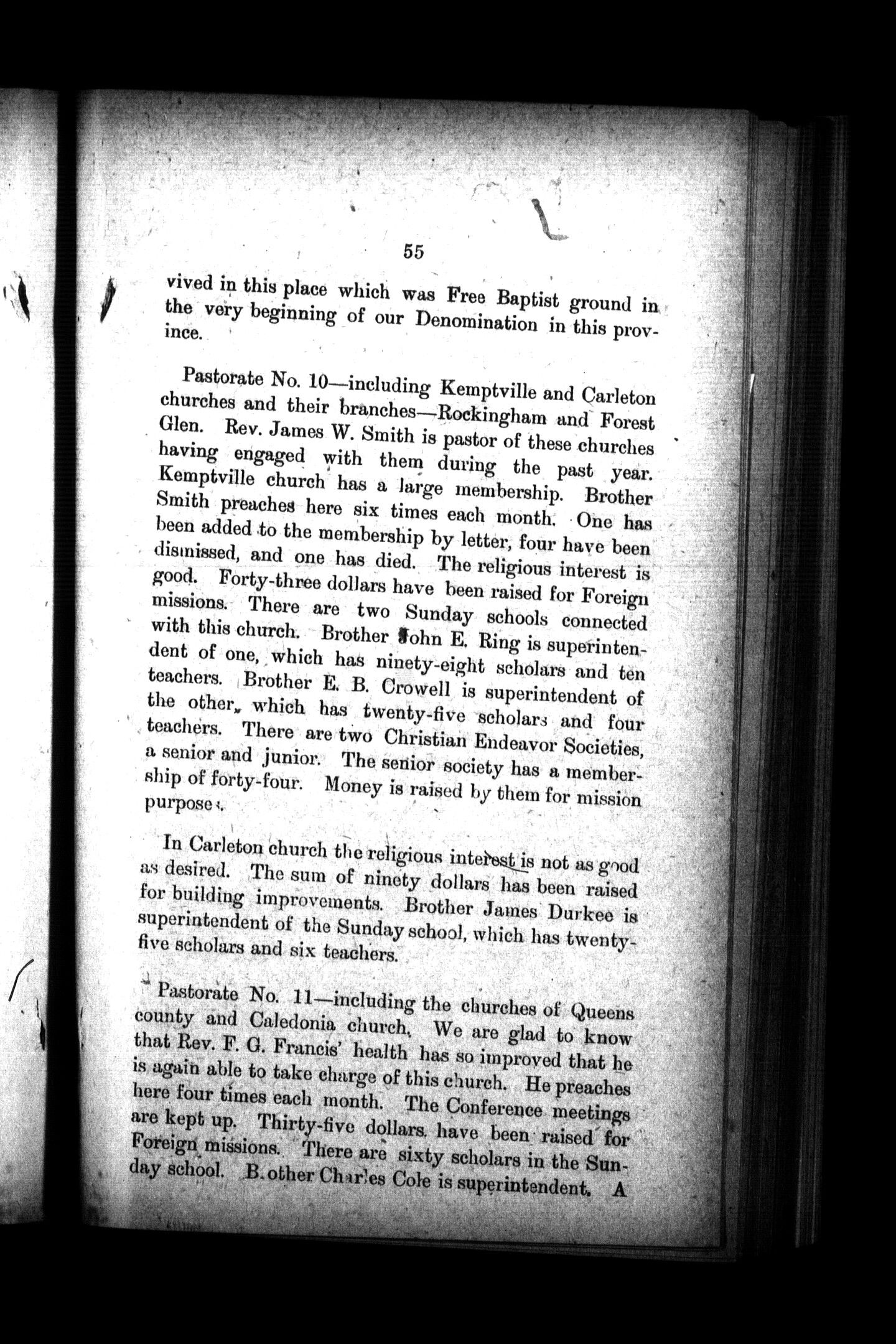 55

vived in this place which was Free Baptist ground in the very beginning of our Denomination in this province.

Pastorate No. 10—including Kemptville and Carleton churches and their branches—Rockingham and Forest Glen. Rev. James W. Smith is pastor of these churches having engaged with them during the past year. Kemptville church has a large membership. Brother Smith preaches here six times each month. One has been added to the membership by letter, four have been dismissed, and one has died. The religious interest is good. Forty-three dollars have been raised for Foreign missions. There are two Sunday schools connected with this church. Brother John E. Ring is superintendent of one, which has ninety-eight scholars and ten teachers. Brother E. B. Crowell is superintendent of the other, which has twenty-five scholars and four teachers. There are two Christian Endeavor Societies, a senior and junior. The senior society has a membership of forty-four. Money is raised by them for mission purposes.

In Carleton church the religious interest is not as good as desired. The sum of ninety dollars has been raised for building improvements. Brother James Durkee is superintendent of the Sunday school, which has twenty-five scholars and six teachers.

Pastorate No. 11—including the churches of Queens county and Caledonia church. We are glad to know that Rev. F. G. Francis' health has so improved that he is again able to take charge of this church. He preaches here four times each month. The Conference meetings are kept up. Thirty-five dollars have been raised for Foreign missions. There are sixty scholars in the Sunday school. B.other Charles Cole is superintendent. A